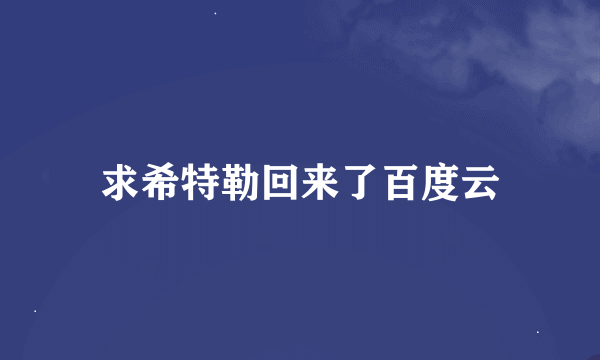 求希特勒回来了百度云